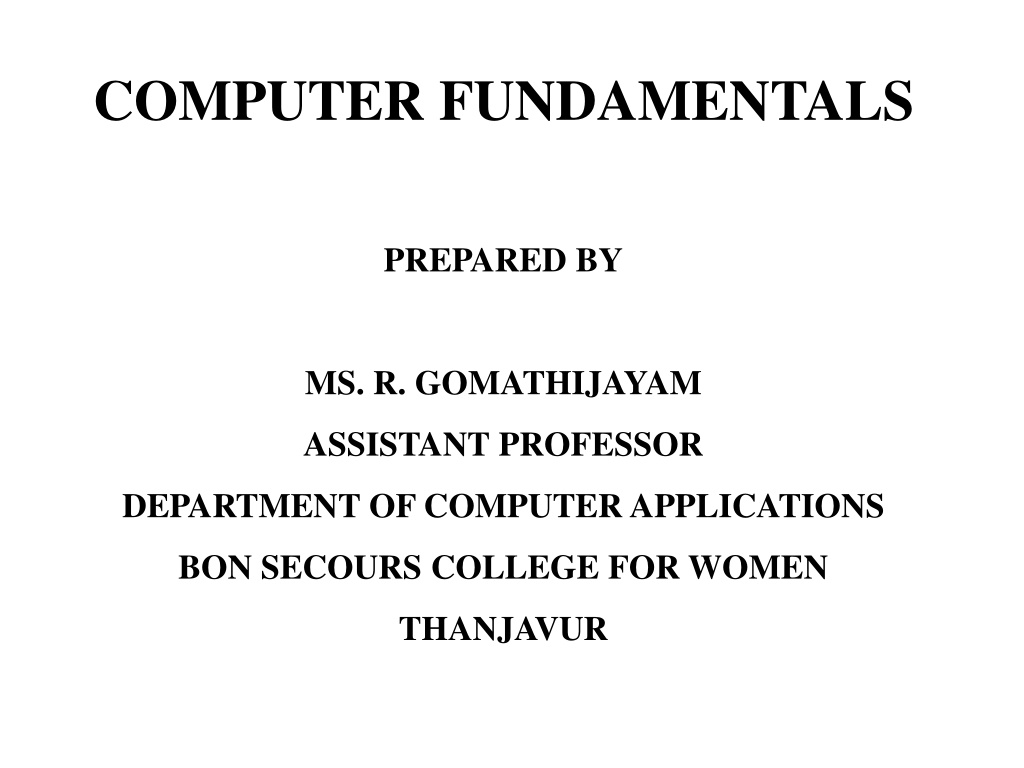 COMPUTER FUNDAMENTALS

PREPARED BY

MS. R. GOMATHIJAYAM
ASSISTANT PROFESSOR
DEPARTMENT OF COMPUTER APPLICATIONS
BON SECOURS COLLEGE FOR WOMEN
THANJAVUR